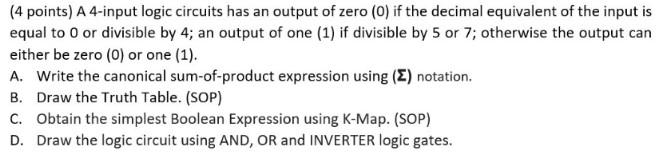 (4 points) A 4-input logic circuits has an output of zero (0) if the decimal equivalent of the input is equal to 0 or divisible by 4; an output of one (1) if divisible by 5 or 7; otherwise the output can either be zero (0) or one (1).

A. Write the canonical sum-of-product expression using ($\Sigma$) notation.
B. Draw the Truth Table. (SOP)
C. Obtain the simplest Boolean Expression using K-Map. (SOP)
D. Draw the logic circuit using AND, OR and INVERTER logic gates.